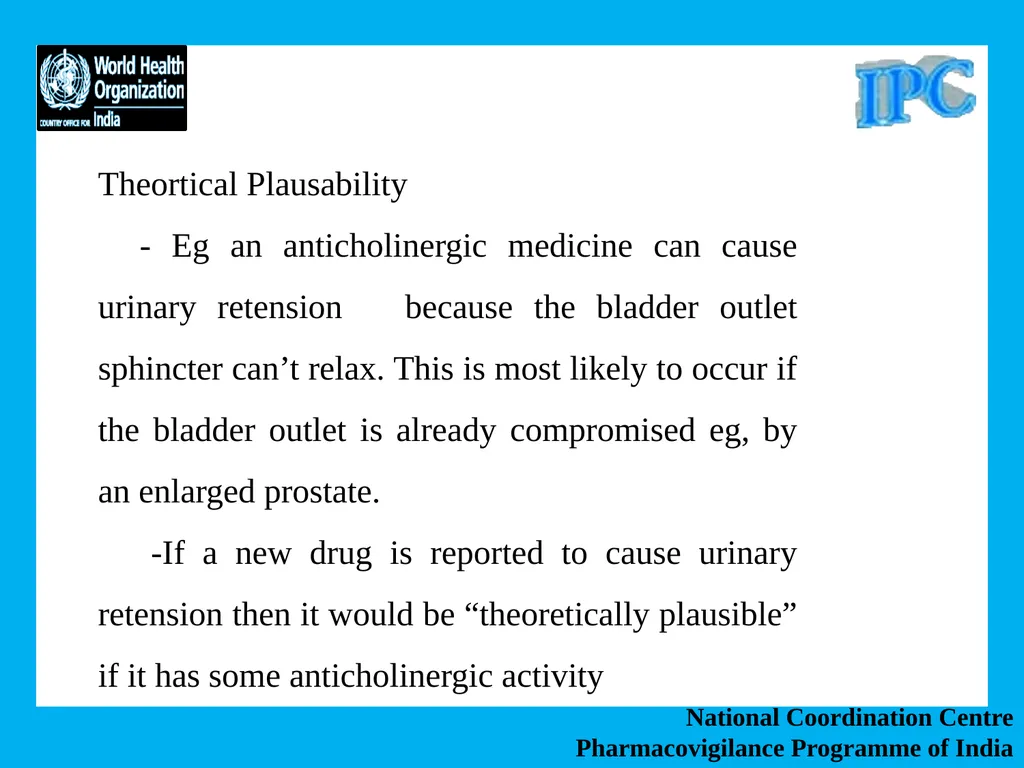 World Health Organization
COUNTRY OFFICE FOR India

IPC

Theortical Plausability

- Eg an anticholinergic medicine can cause urinary retension because the bladder outlet sphincter can’t relax. This is most likely to occur if the bladder outlet is already compromised eg, by an enlarged prostate.

-If a new drug is reported to cause urinary retension then it would be “theoretically plausible” if it has some anticholinergic activity

National Coordination Centre
Pharmacovigilance Programme of India